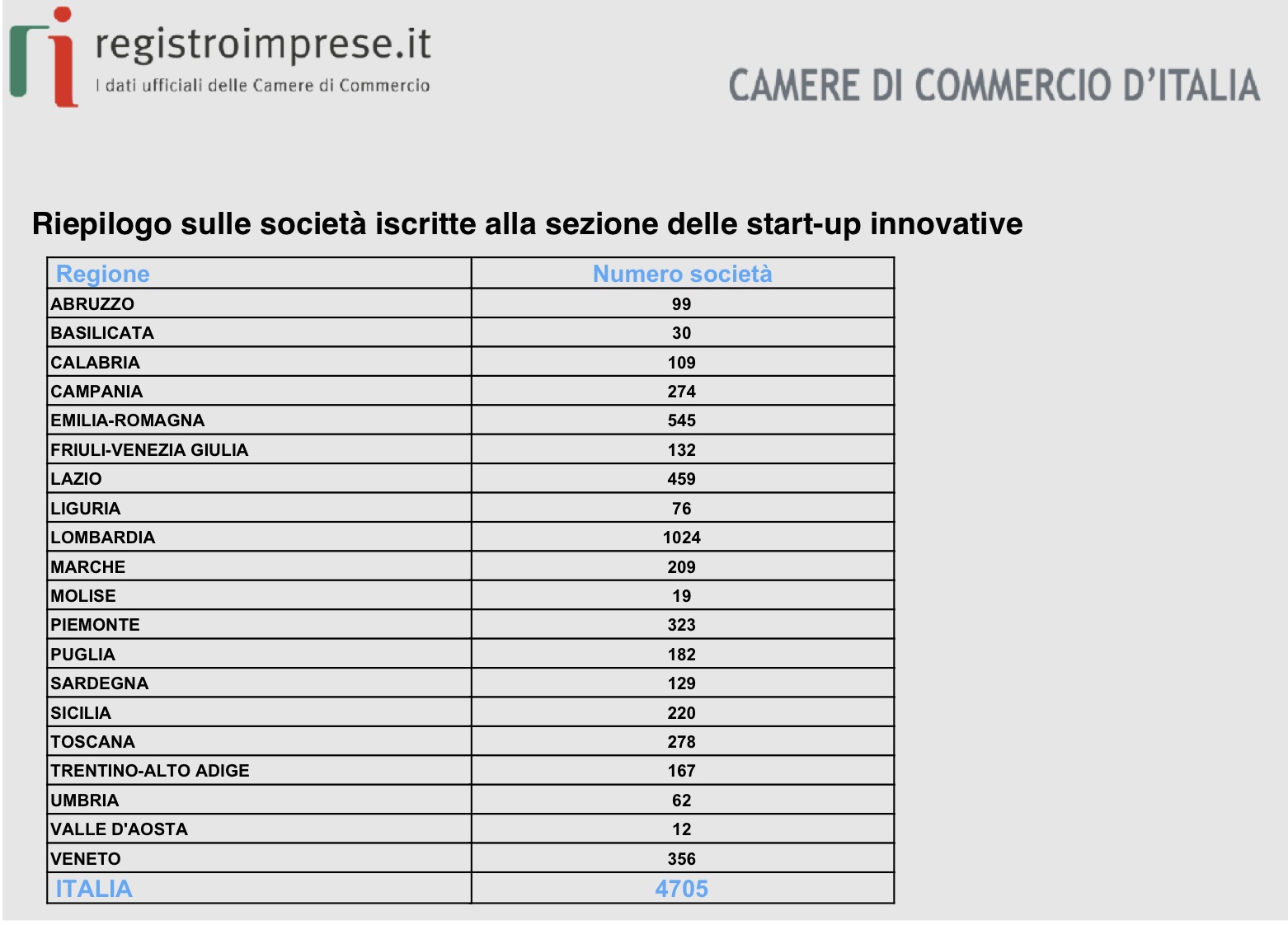 registroimprese.it
I dati ufficiali delle Camere di Commercio

CAMERE DI COMMERCIO D'ITALIA

Riepilogo sulle società iscritte alla sezione delle start-up innovative

| Regione | Numero società |
|---|---|
| ABRUZZO | 99 |
| BASILICATA | 30 |
| CALABRIA | 109 |
| CAMPANIA | 274 |
| EMILIA-ROMAGNA | 545 |
| FRIULI-VENEZIA GIULIA | 132 |
| LAZIO | 459 |
| LIGURIA | 76 |
| LOMBARDIA | 1024 |
| MARCHE | 209 |
| MOLISE | 19 |
| PIEMONTE | 323 |
| PUGLIA | 182 |
| SARDEGNA | 129 |
| SICILIA | 220 |
| TOSCANA | 278 |
| TRENTINO-ALTO ADIGE | 167 |
| UMBRIA | 62 |
| VALLE D'AOSTA | 12 |
| VENETO | 356 |
| ITALIA | 4705 |